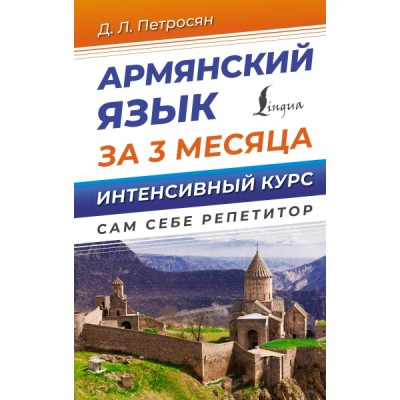 Д. Л. Петросян

АРМЯНСКИЙ ЯЗЫК

Lingua

ЗА 3 МЕСЯЦА

ИНТЕНСИВНЫЙ КУРС

САМ СЕБЕ РЕПЕТИТОР